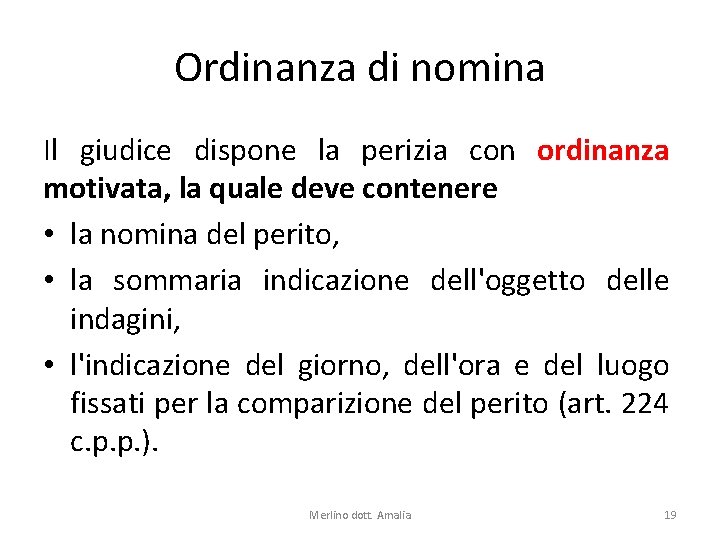 Ordinanza di nomina

Il giudice dispone la perizia con ordinanza motivata, la quale deve contenere

• la nomina del perito,
• la sommaria indicazione dell'oggetto delle indagini,
• l'indicazione del giorno, dell'ora e del luogo fissati per la comparizione del perito (art. 224 c.p.p.).

Merlino dott. Amalia

19